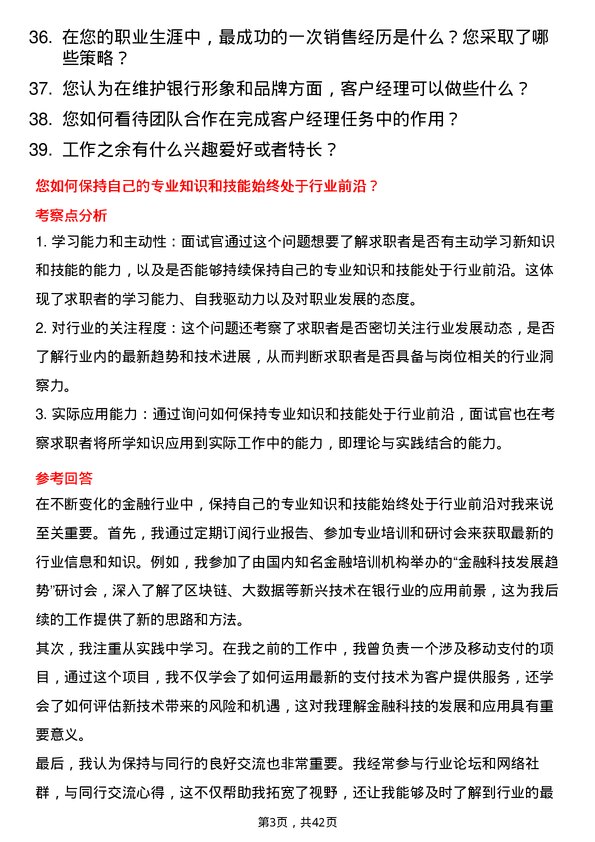 36. 在您的职业生涯中，最成功的一次销售经历是什么？您采取了哪些策略？

37. 您认为在维护银行形象和品牌方面，客户经理可以做些什么？

38. 您如何看待团队合作在完成客户经理任务中的作用？

39. 工作之余有什么兴趣爱好或者特长？

您如何保持自己的专业知识和技能始终处于行业前沿？

考察点分析

1. 学习能力和主动性：面试官通过这个问题想要了解求职者是否有主动学习新知识和技能的能力，以及是否能够持续保持自己的专业知识和技能处于行业前沿。这体现了求职者的学习能力、自我驱动力以及对职业发展的态度。

2. 对行业的关注程度：这个问题还考察了求职者是否密切关注行业发展动态，是否了解行业内的最新趋势和技术进展，从而判断求职者是否具备与岗位相关的行业洞察力。

3. 实际应用能力：通过询问如何保持专业知识和技能处于行业前沿，面试官也在考察求职者将所学知识应用到实际工作中的能力，即理论与实践结合的能力。

参考回答

在不断变化的金融行业中，保持自己的专业知识和技能始终处于行业前沿对我来说至关重要。首先，我通过定期订阅行业报告、参加专业培训和研讨会来获取最新的行业信息和知识。例如，我参加了由国内知名金融培训机构举办的“金融科技发展趋势”研讨会，深入了解了区块链、大数据等新兴技术在银行业的应用前景，这为我后续的工作提供了新的思路和方法。

其次，我注重从实践中学习。在我之前的工作中，我曾负责一个涉及移动支付的项目，通过这个项目，我不仅学会了如何运用最新的支付技术为客户提供服务，还学会了如何评估新技术带来的风险和机遇，这对我理解金融科技的发展和应用具有重要意义。

最后，我认为保持与同行的良好交流也非常重要。我经常参与行业论坛和网络社群，与同行交流心得，这不仅帮助我拓宽了视野，还让我能够及时了解到行业的最

第3页，共42页